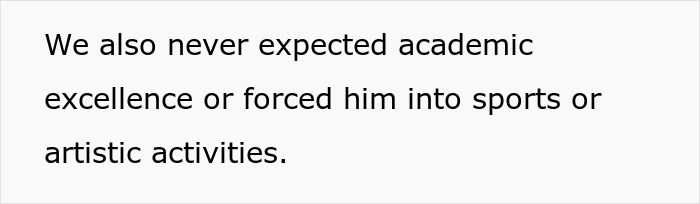 We also never expected academic excellence or forced him into sports or artistic activities.